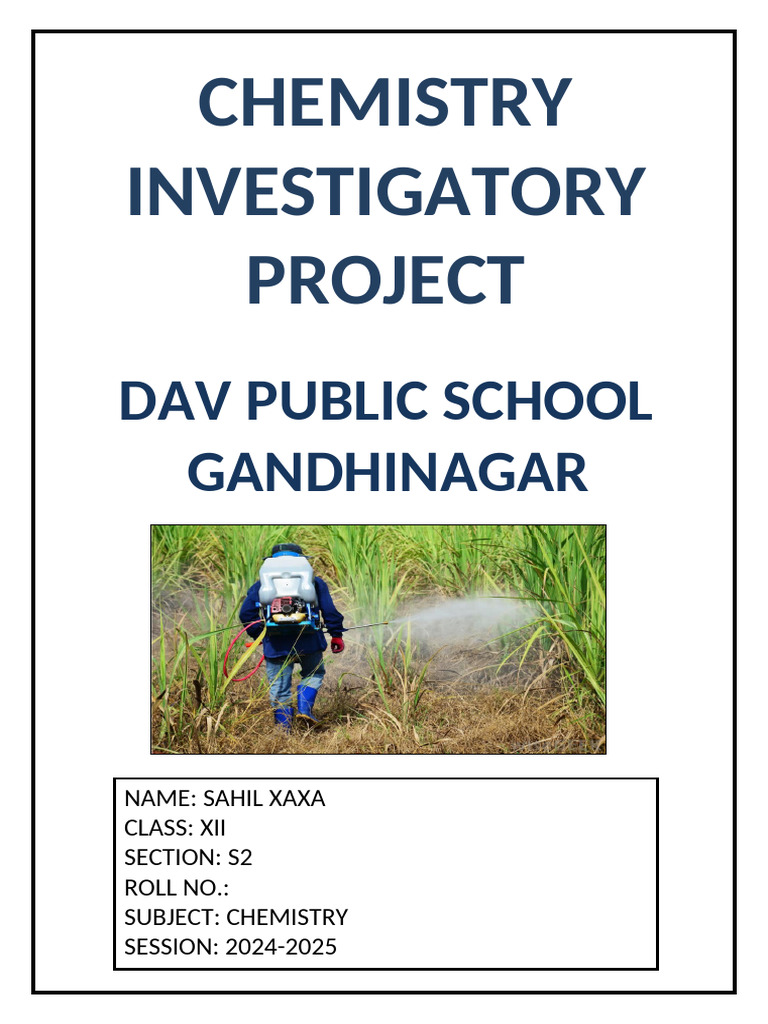 CHEMISTRY INVESTIGATORY PROJECT

DAV PUBLIC SCHOOL GANDHINAGAR

NAME: SAHIL XAXA
CLASS: XII
SECTION: S2
ROLL NO.:
SUBJECT: CHEMISTRY
SESSION: 2024-2025